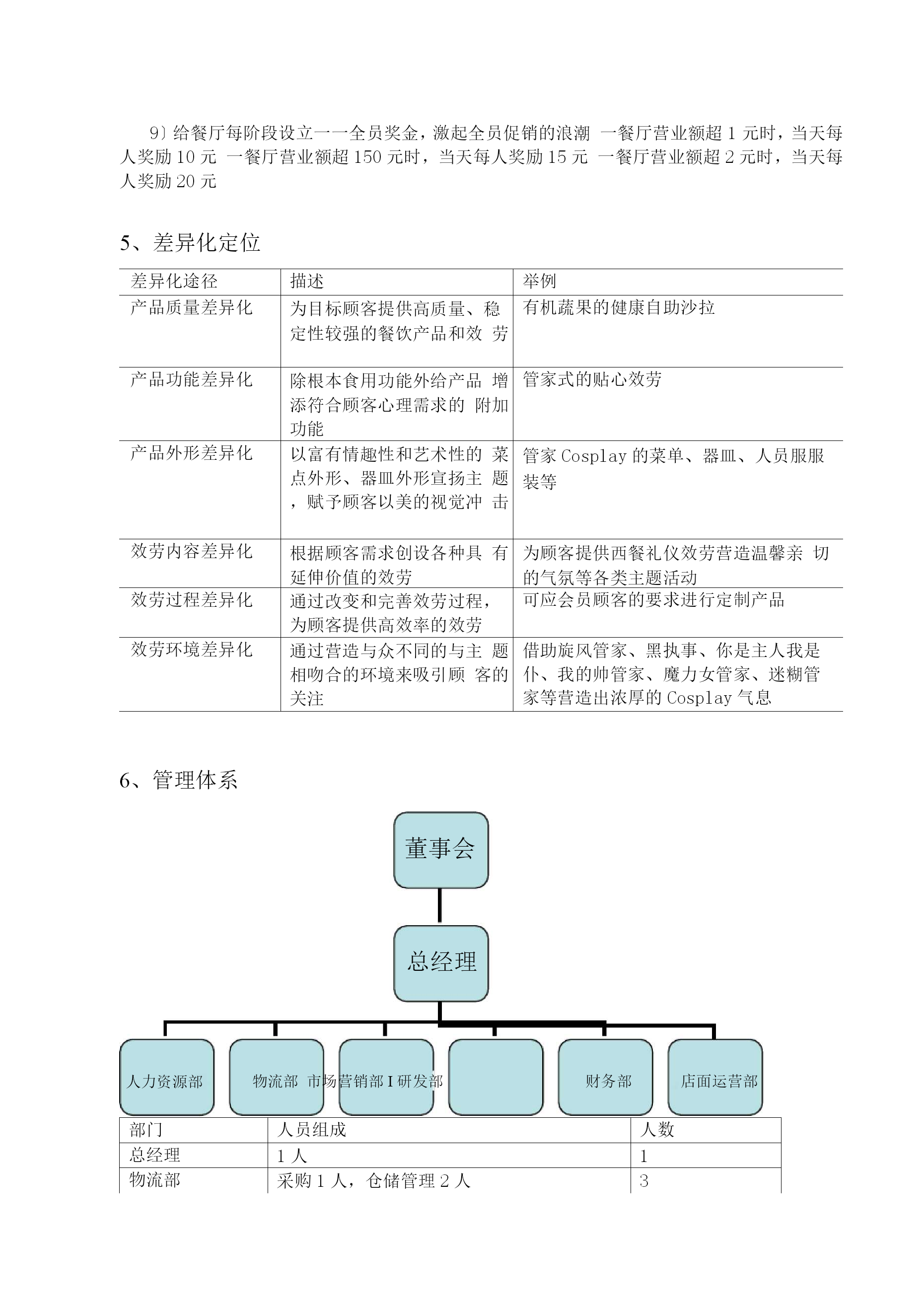 9〕给餐厅每阶段设立一一全员奖金，激起全员促销的浪潮 一餐厅营业额超 1 元时，当天每人奖励 10 元 一餐厅营业额超 150 元时，当天每人奖励 15 元 一餐厅营业额超 2 元时，当天每人奖励 20 元

5、差异化定位

| 差异化途径 | 描述 | 举例 |
|---|---|---|
| 产品质量差异化 | 为目标顾客提供高质量、稳定性较强的餐饮产品和效 劳 | 有机蔬果的健康自助沙拉 |
| 产品功能差异化 | 除根本食用功能外给产品 增添符合顾客心理需求的 附加功能 | 管家式的贴心效劳 |
| 产品外形差异化 | 以富有情趣性和艺术性的 菜点外形、器皿外形宣扬主 题，赋予顾客以美的视觉冲 击 | 管家 Cosplay 的菜单、器皿、人员服装等 |
| 效劳内容差异化 | 根据顾客需求创设各种具 有延伸价值的效劳 | 为顾客提供西餐礼仪效劳营造温馨亲 切的气氛等各类主题活动 |
| 效劳过程差异化 | 通过改变和完善效劳过程，为顾客提供高效率的效劳 | 可应会员顾客的要求进行定制产品 |
| 效劳环境差异化 | 通过营造与众不同的与主 题相吻合的环境来吸引顾 客的关注 | 借助旋风管家、黑执事、你是主人我是仆、我的帅管家、魔力女管家、迷糊管家等营造出浓厚的 Cosplay 气息 |

6、管理体系

董事会

总经理

人力资源部

物流部

市场营销部 I 研发部

财务部

店面运营部

| 部门 | 人员组成 | 人数 |
|---|---|---|
| 总经理 | 1 人 | 1 |
| 物流部 | 采购 1 人，仓储管理 2 人 | 3 |